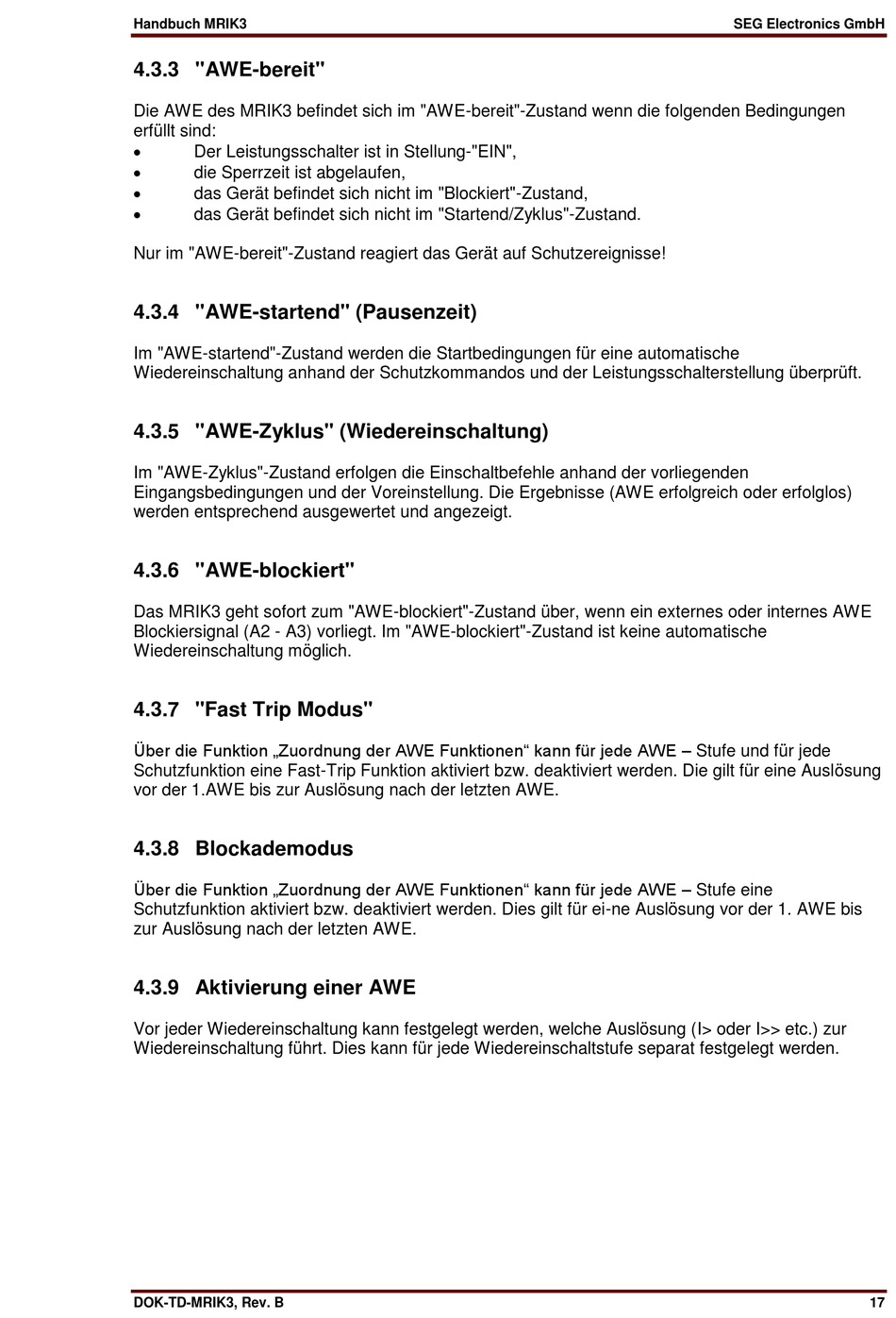 Handbuch MRIK3 SEG Electronics GmbH

4.3.3 "AWE-bereit"

Die AWE des MRIK3 befindet sich im "AWE-bereit"-Zustand wenn die folgenden Bedingungen erfüllt sind:
• Der Leistungsschalter ist in Stellung-"EIN",
• die Sperrzeit ist abgelaufen,
• das Gerät befindet sich nicht im "Blockiert"-Zustand,
• das Gerät befindet sich nicht im "Startend/Zyklus"-Zustand.

Nur im "AWE-bereit"-Zustand reagiert das Gerät auf Schutzereignisse!

4.3.4 "AWE-startend" (Pausenzeit)

Im "AWE-startend"-Zustand werden die Startbedingungen für eine automatische Wiedereinschaltung anhand der Schutzkommandos und der Leistungsschalterstellung überprüft.

4.3.5 "AWE-Zyklus" (Wiedereinschaltung)

Im "AWE-Zyklus"-Zustand erfolgen die Einschaltbefehle anhand der vorliegenden Eingangsbedingungen und der Voreinstellung. Die Ergebnisse (AWE erfolgreich oder erfolglos) werden entsprechend ausgewertet und angezeigt.

4.3.6 "AWE-blockiert"

Das MRIK3 geht sofort zum "AWE-blockiert"-Zustand über, wenn ein externes oder internes AWE Blockiersignal (A2 - A3) vorliegt. Im "AWE-blockiert"-Zustand ist keine automatische Wiedereinschaltung möglich.

4.3.7 "Fast Trip Modus"

Über die Funktion „Zuordnung der AWE Funktionen“ kann für jede AWE – Stufe und für jede Schutzfunktion eine Fast-Trip Funktion aktiviert bzw. deaktiviert werden. Die gilt für eine Auslösung vor der 1.AWE bis zur Auslösung nach der letzten AWE.

4.3.8 Blockademodus

Über die Funktion „Zuordnung der AWE Funktionen“ kann für jede AWE – Stufe eine Schutzfunktion aktiviert bzw. deaktiviert werden. Dies gilt für ei-ne Auslösung vor der 1. AWE bis zur Auslösung nach der letzten AWE.

4.3.9 Aktivierung einer AWE

Vor jeder Wiedereinschaltung kann festgelegt werden, welche Auslösung (I> oder I>> etc.) zur Wiedereinschaltung führt. Dies kann für jede Wiedereinschaltstufe separat festgelegt werden.

DOK-TD-MRIK3, Rev. B 17